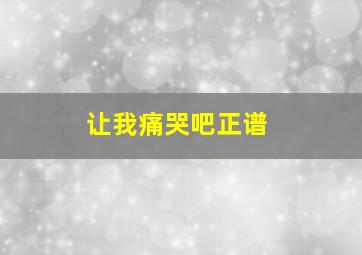 让我痛哭吧正谱